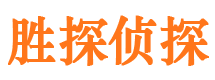 胜探侦探